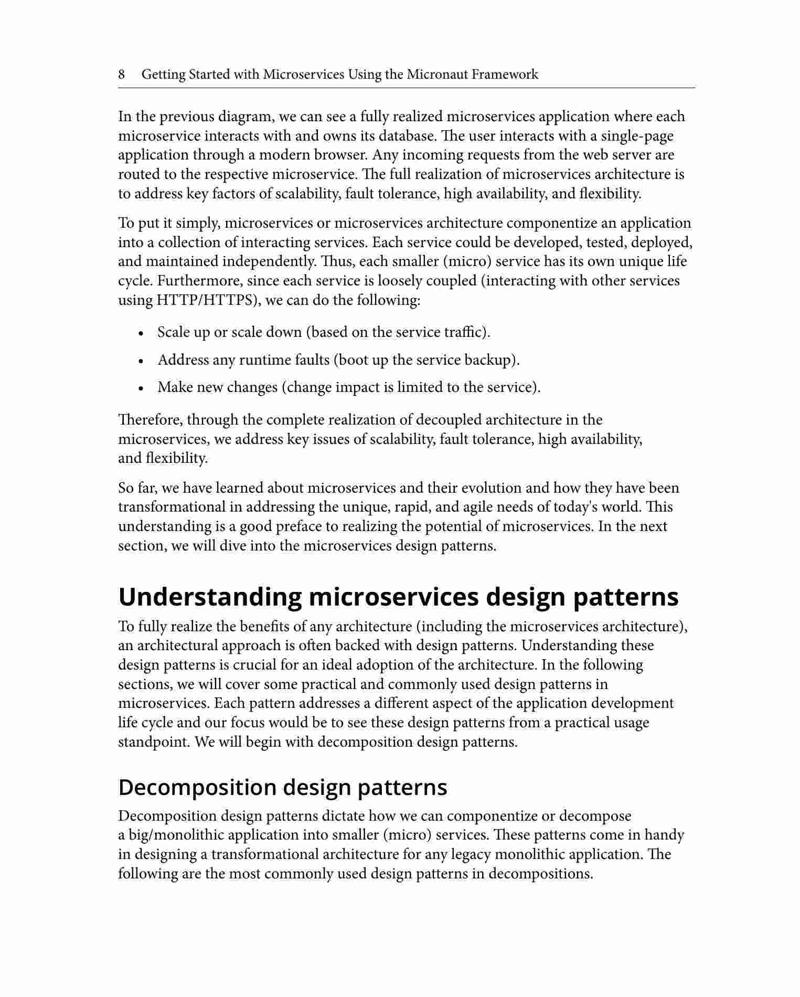 8 Getting Started with Microservices Using the Micronaut Framework

In the previous diagram, we can see a fully realized microservices application where each microservice interacts with and owns its database. The user interacts with a single-page application through a modern browser. Any incoming requests from the web server are routed to the respective microservice. The full realization of microservices architecture is to address key factors of scalability, fault tolerance, high availability, and flexibility.

To put it simply, microservices or microservices architecture componentize an application into a collection of interacting services. Each service could be developed, tested, deployed, and maintained independently. Thus, each smaller (micro) service has its own unique life cycle. Furthermore, since each service is loosely coupled (interacting with other services using HTTP/HTTPS), we can do the following:

• Scale up or scale down (based on the service traffic).
• Address any runtime faults (boot up the service backup).
• Make new changes (change impact is limited to the service).

Therefore, through the complete realization of decoupled architecture in the microservices, we address key issues of scalability, fault tolerance, high availability, and flexibility.

So far, we have learned about microservices and their evolution and how they have been transformational in addressing the unique, rapid, and agile needs of today's world. This understanding is a good preface to realizing the potential of microservices. In the next section, we will dive into the microservices design patterns.

Understanding microservices design patterns

To fully realize the benefits of any architecture (including the microservices architecture), an architectural approach is often backed with design patterns. Understanding these design patterns is crucial for an ideal adoption of the architecture. In the following sections, we will cover some practical and commonly used design patterns in microservices. Each pattern addresses a different aspect of the application development life cycle and our focus would be to see these design patterns from a practical usage standpoint. We will begin with decomposition design patterns.

Decomposition design patterns

Decomposition design patterns dictate how we can componentize or decompose a big/monolithic application into smaller (micro) services. These patterns come in handy in designing a transformational architecture for any legacy monolithic application. The following are the most commonly used design patterns in decompositions.